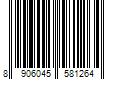 8 906045 581264